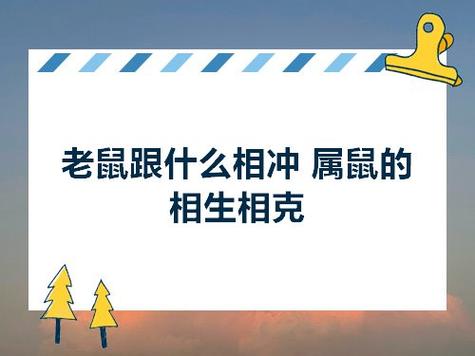 老鼠跟什么相冲 属鼠的相生相克